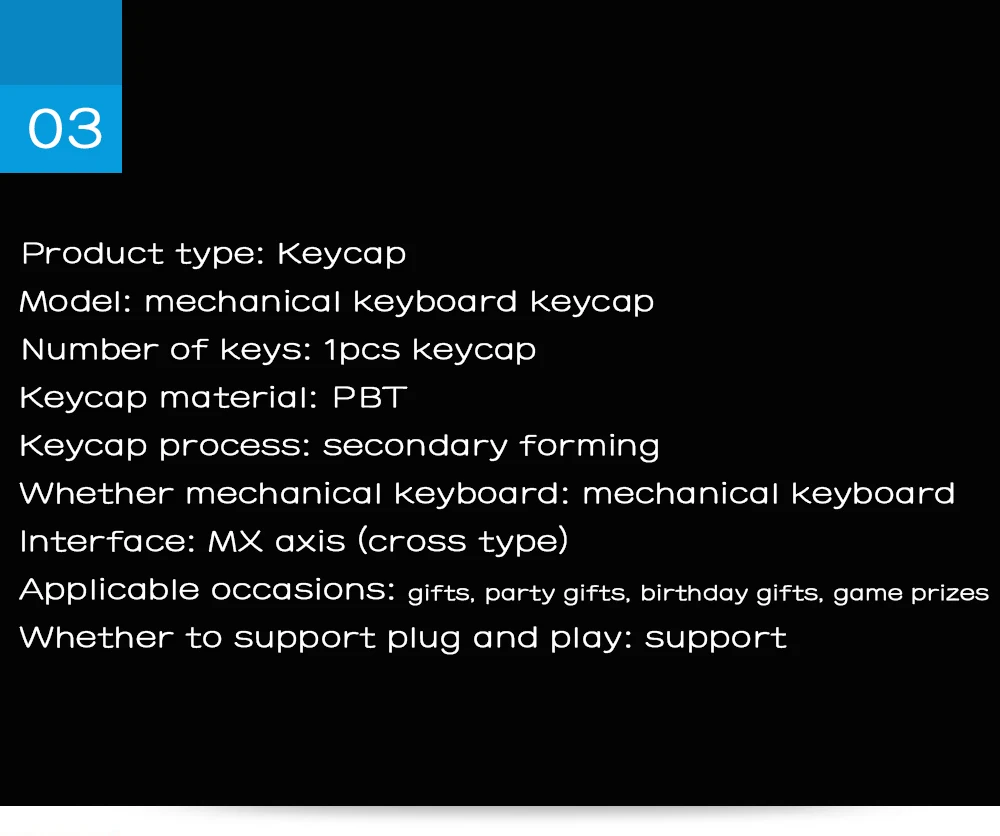 03

Product type: Keycap
Model: mechanical keyboard keycap
Number of keys: 1pcs keycap
Keycap material: PBT
Keycap process: secondary forming
Whether mechanical keyboard: mechanical keyboard
Interface: MX axis (cross type)
Applicable occasions: gifts, party gifts, birthday gifts, game prizes
Whether to support plug and play: support